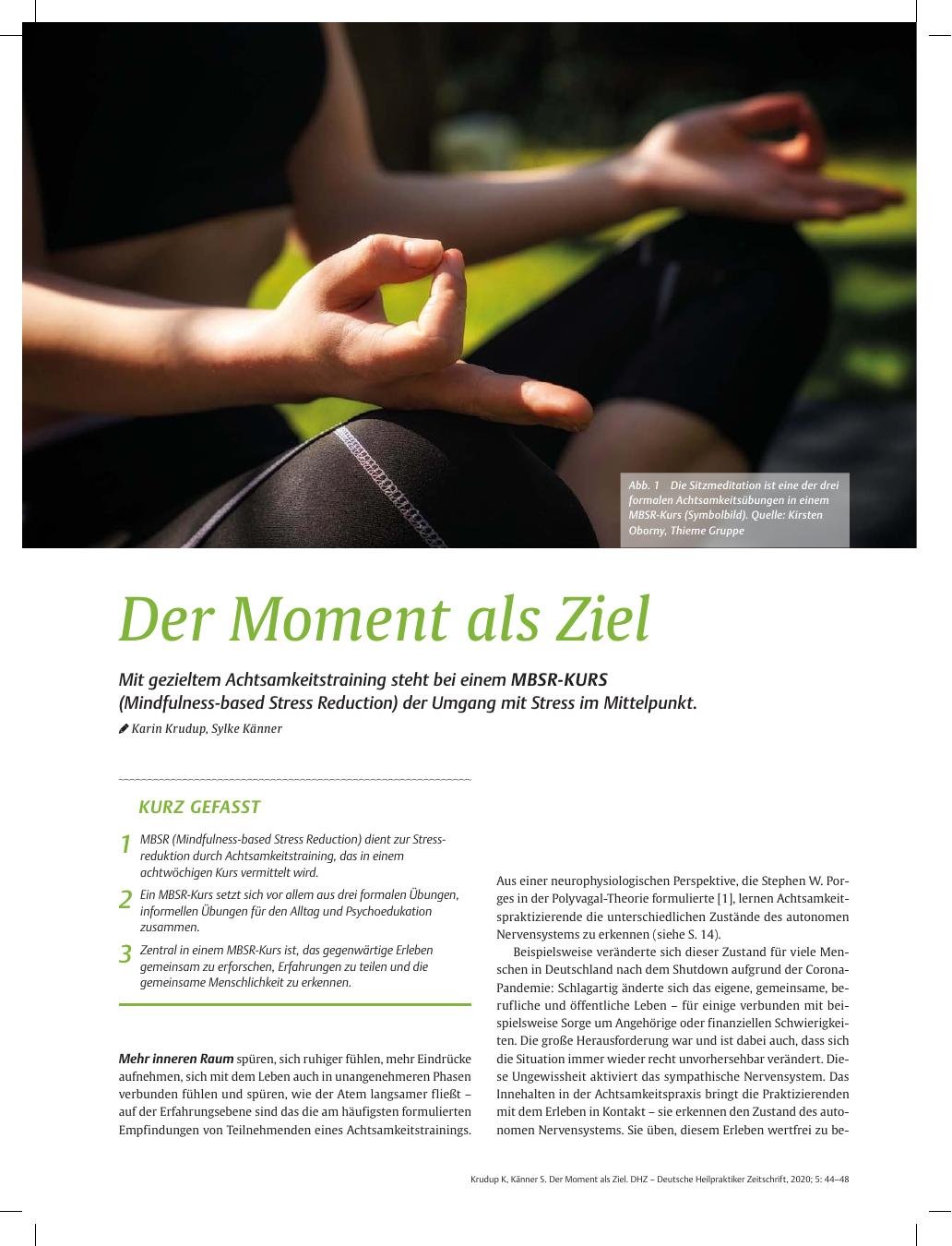 Abb. 1 Die Sitzmeditation ist eine der drei formalen Achtsamkeitsübungen in einem MBSR-Kurs (Symbolbild). Quelle: Kirsten Oborny, Thieme Gruppe

Der Moment als Ziel

Mit gezieltem Achtsamkeitstraining steht bei einem MBSR-KURS (Mindfulness-based Stress Reduction) der Umgang mit Stress im Mittelpunkt.

Karin Krudup, Sylke Känner

KURZ GEFASST

1 MBSR (Mindfulness-based Stress Reduction) dient zur Stressreduktion durch Achtsamkeitstraining, das in einem achtwöchigen Kurs vermittelt wird.

2 Ein MBSR-Kurs setzt sich vor allem aus drei formalen Übungen, informellen Übungen für den Alltag und Psychoedukation zusammen.

3 Zentral in einem MBSR-Kurs ist, das gegenwärtige Erleben gemeinsam zu erforschen, Erfahrungen zu teilen und die gemeinsame Menschlichkeit zu erkennen.

Mehr inneren Raum spüren, sich ruhiger fühlen, mehr Eindrücke aufnehmen, sich mit dem Leben auch in unangenehmeren Phasen verbunden fühlen und spüren, wie der Atem langsamer fließt – auf der Erfahrungsebene sind das die am häufigsten formulierten Empfindungen von Teilnehmenden eines Achtsamkeitstrainings.

Aus einer neurophysiologischen Perspektive, die Stephen W. Porges in der Polyvagal-Theorie formulierte [1], lernen Achtsamkeitspraktizierende die unterschiedlichen Zustände des autonomen Nervensystems zu erkennen (siehe S. 14).

Beispielsweise veränderte sich dieser Zustand für viele Menschen in Deutschland nach dem Shutdown aufgrund der Corona-Pandemie: Schlagartig änderte sich das eigene, gemeinsame, berufliche und öffentliche Leben – für einige verbunden mit beispielsweise Sorge um Angehörige oder finanziellen Schwierigkeiten. Die große Herausforderung war und ist dabei auch, dass sich die Situation immer wieder recht unvorhersehbar verändert. Diese Ungewissheit aktiviert das sympathische Nervensystem. Das Innehalten in der Achtsamkeitspraxis bringt die Praktizierenden mit dem Erleben in Kontakt – sie erkennen den Zustand des autonomen Nervensystems. Sie üben, diesem Erleben wertfrei zu be-

Krudup K, Känner S. Der Moment als Ziel. DHZ – Deutsche Heilpraktiker Zeitschrift, 2020; 5: 44–48